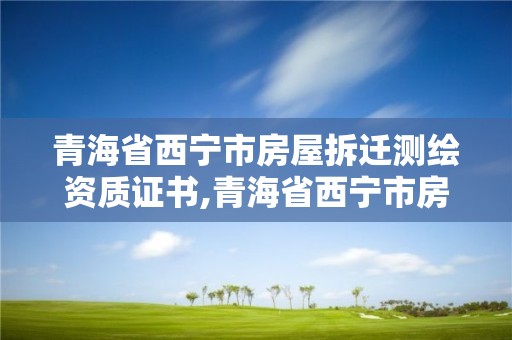 青海省西宁市房屋拆迁测绘资质证书,青海省西宁市房